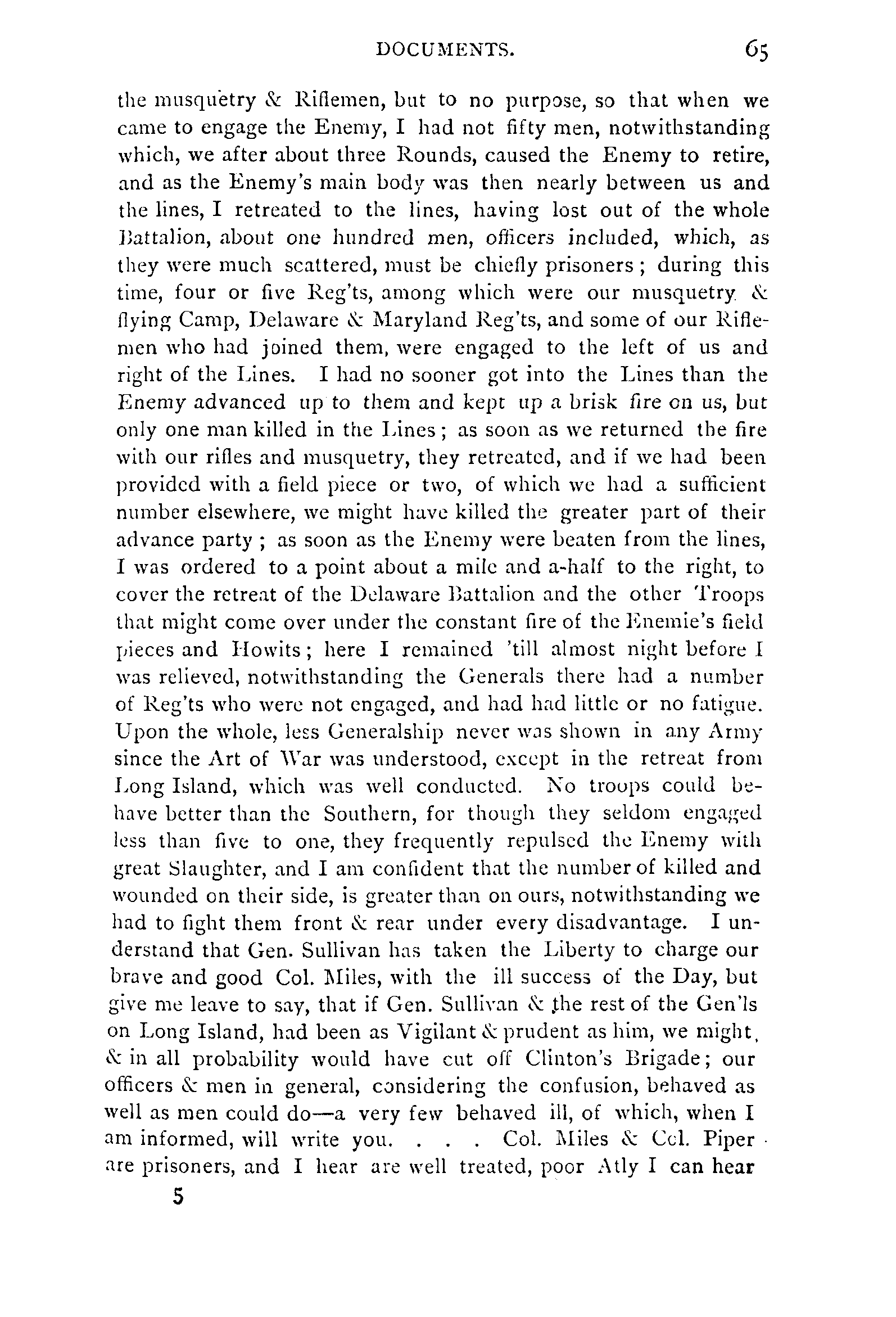 DOCUMENTS. 65

the musquetry & Riflemen, but to no purpose, so that when we came to engage the Enemy, I had not fifty men, notwithstanding which, we after about three Rounds, caused the Enemy to retire, and as the Enemy's main body was then nearly between us and the lines, I retreated to the lines, having lost out of the whole Battalion, about one hundred men, officers included, which, as they were much scattered, must be chiefly prisoners; during this time, four or five Reg'ts, among which were our musquetry & flying Camp, Delaware & Maryland Reg'ts, and some of our Riflemen who had joined them, were engaged to the left of us and right of the Lines. I had no sooner got into the Lines than the Enemy advanced up to them and kept up a brisk fire on us, but only one man killed in the Lines; as soon as we returned the fire with our rifles and musquetry, they retreated, and if we had been provided with a field piece or two, of which we had a sufficient number elsewhere, we might have killed the greater part of their advance party; as soon as the Enemy were beaten from the lines, I was ordered to a point about a mile and a-half to the right, to cover the retreat of the Delaware Battalion and the other Troops that might come over under the constant fire of the Enemie's field pieces and Howits; here I remained 'till almost night before I was relieved, notwithstanding the Generals there had a number of Reg'ts who were not engaged, and had had little or no fatigue. Upon the whole, less Generalship never was shown in any Army since the Art of War was understood, except in the retreat from Long Island, which was well conducted. No troops could behave better than the Southern, for though they seldom engaged less than five to one, they frequently repulsed the Enemy with great Slaughter, and I am confident that the number of killed and wounded on their side, is greater than on ours, notwithstanding we had to fight them front & rear under every disadvantage. I understand that Gen. Sullivan has taken the Liberty to charge our brave and good Col. Miles, with the ill success of the Day, but give me leave to say, that if Gen. Sullivan & the rest of the Gen'ls on Long Island, had been as Vigilant & prudent as him, we might, & in all probability would have cut off Clinton's Brigade; our officers & men in general, considering the confusion, behaved as well as men could do—a very few behaved ill, of which, when I am informed, will write you. . . . Col. Miles & Col. Piper are prisoners, and I hear are well treated, poor Atly I can hear

5